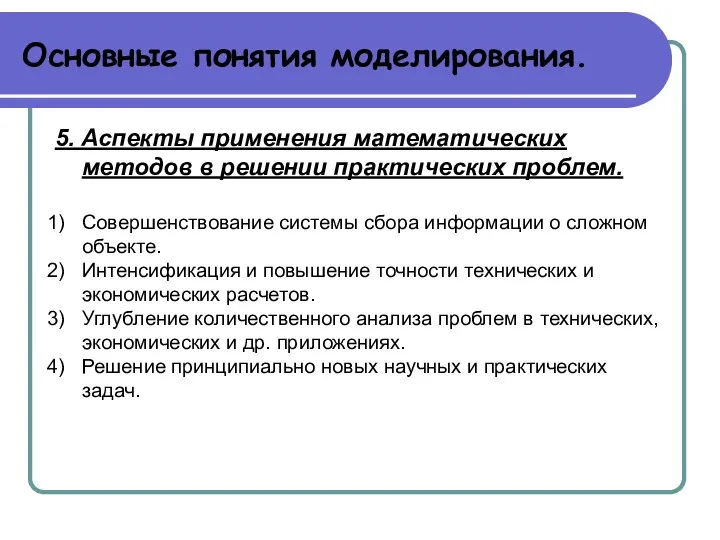 Основные понятия моделирования.

5. Аспекты применения математических методов в решении практических проблем.

1) Совершенствование системы сбора информации о сложном объекте.
2) Интенсификация и повышение точности технических и экономических расчетов.
3) Углубление количественного анализа проблем в технических, экономических и др. приложениях.
4) Решение принципиально новых научных и практических задач.